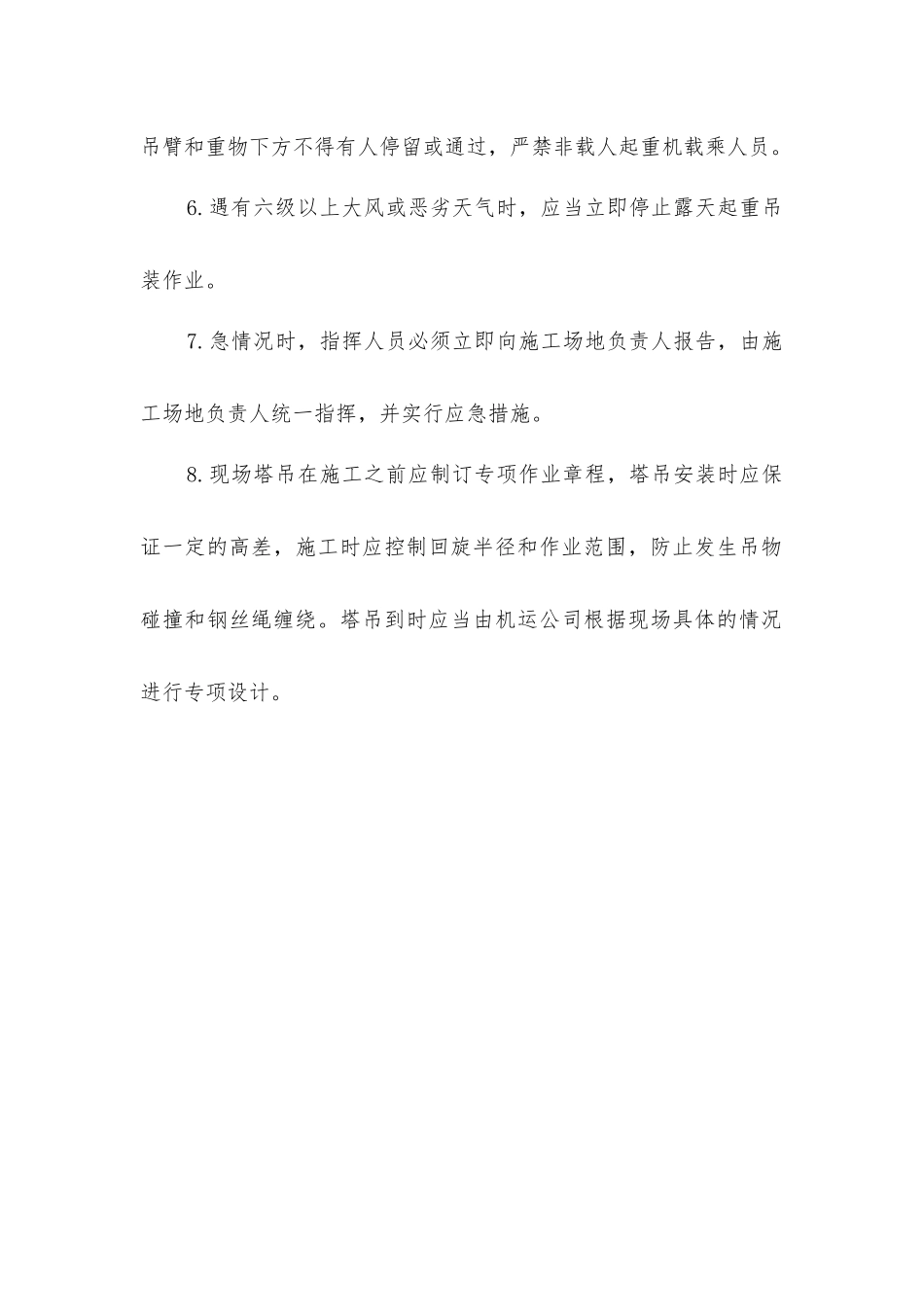 吊臂和重物下方不得有人停留或通过，严禁非载人起重机载乘人员。

6.遇有六级以上大风或恶劣天气时，应当立即停止露天起重吊装作业。

7.急情况时，指挥人员必须立即向施工场地负责人报告，由施工场地负责人统一指挥，并实行应急措施。

8.现场塔吊在施工之前应制订专项作业章程，塔吊安装时应保证一定的高差，施工时应控制回旋半径和作业范围，防止发生吊物碰撞和钢丝绳缠绕。塔吊到时应当由机运公司根据现场具体的情况进行专项设计。